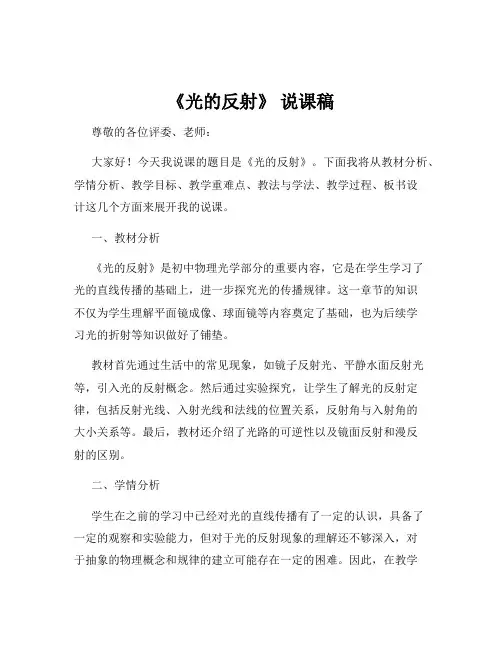 《光的反射》 说课稿

尊敬的各位评委、老师：

大家好！今天我说课的题目是《光的反射》。下面我将从教材分析、学情分析、教学目标、教学重难点、教法与学法、教学过程、板书设计这几个方面来展开我的说课。

一、教材分析

《光的反射》是初中物理光学部分的重要内容，它是在学生学习了光的直线传播的基础上，进一步探究光的传播规律。这一章节的知识不仅为学生理解平面镜成像、球面镜等内容奠定了基础，也为后续学习光的折射等知识做好了铺垫。

教材首先通过生活中的常见现象，如镜子反射光、平静水面反射光等，引入光的反射概念。然后通过实验探究，让学生了解光的反射定律，包括反射光线、入射光线和法线的位置关系，反射角与入射角的大小关系等。最后，教材还介绍了光路的可逆性以及镜面反射和漫反射的区别。

二、学情分析

学生在之前的学习中已经对光的直线传播有了一定的认识，具备了一定的观察和实验能力，但对于光的反射现象的理解还不够深入，对于抽象的物理概念和规律的建立可能存在一定的困难。因此，在教学